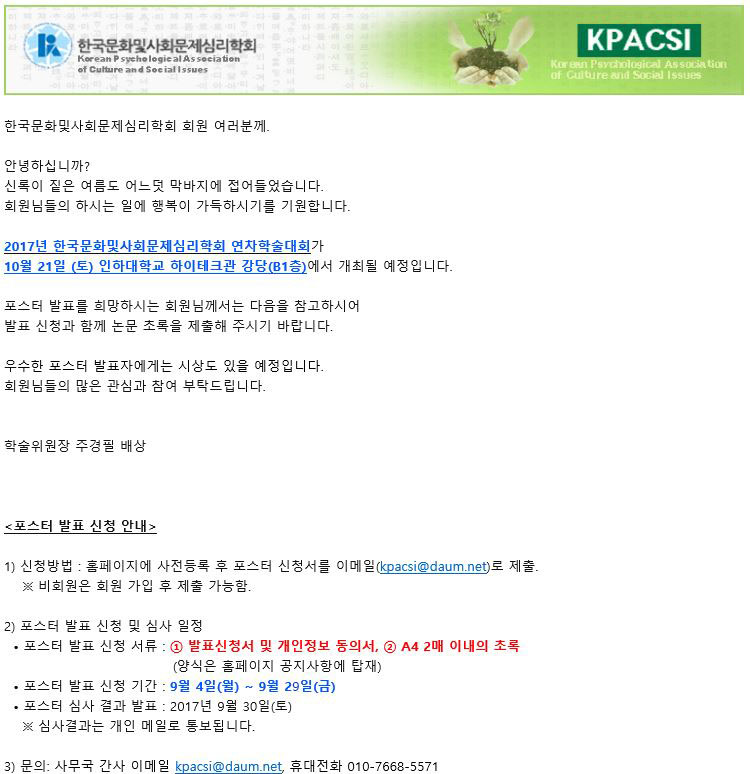 한국문화및사회문제심리학회
Korean Psychological Association of Culture and Social Issues

KPACSI
Korean Psychological Association of Culture and Social Issues

한국문화및사회문제심리학회 회원 여러분께.

안녕하십니까?
신록이 짙은 여름도 어느덧 막바지에 접어들었습니다.
회원님들의 하시는 일에 행복이 가득하시기를 기원합니다.

2017년 한국문화및사회문제심리학회 연차학술대회가
10월 21일 (토) 인하대학교 하이테크관 강당(B1층)에서 개최될 예정입니다.

포스터 발표를 희망하시는 회원님께서는 다음을 참고하시어
발표 신청과 함께 논문 초록을 제출해 주시기 바랍니다.

우수한 포스터 발표자에게는 시상도 있을 예정입니다.
회원님들의 많은 관심과 참여 부탁드립니다.

학술위원장 주경필 배상

<포스터 발표 신청 안내>

1) 신청방법 : 홈페이지에 사전등록 후 포스터 신청서를 이메일(kpacsi@daum.net)로 제출.
※ 비회원은 회원 가입 후 제출 가능함.

2) 포스터 발표 신청 및 심사 일정
• 포스터 발표 신청 서류 : ① 발표신청서 및 개인정보 동의서, ② A4 2매 이내의 초록
(양식은 홈페이지 공지사항에 탑재)
• 포스터 발표 신청 기간 : 9월 4일(월) ~ 9월 29일(금)
• 포스터 심사 결과 발표 : 2017년 9월 30일(토)
※ 심사결과는 개인 메일로 통보됩니다.

3) 문의: 사무국 간사 이메일 kpacsi@daum.net, 휴대전화 010-7668-5571